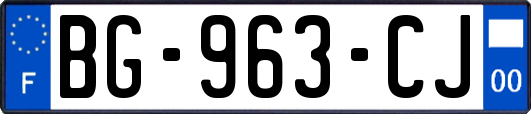 F
BG-963-CJ
00